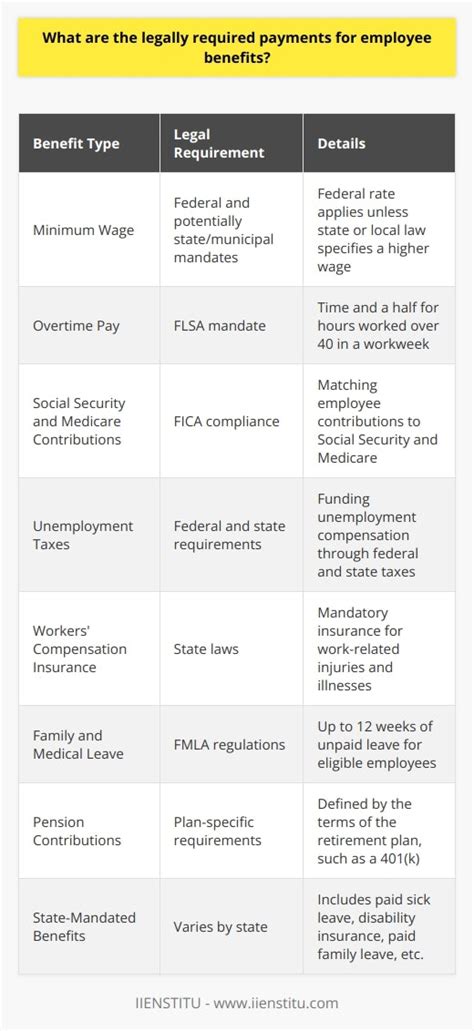 What are the legally required payments for employee benefits?

| Benefit Type | Legal Requirement | Details |
|---|---|---|
| Minimum Wage | Federal and potentially state/municipal mandates | Federal rate applies unless state or local law specifies a higher wage |
| Overtime Pay | FLSA mandate | Time and a half for hours worked over 40 in a workweek |
| Social Security and Medicare Contributions | FICA compliance | Matching employee contributions to Social Security and Medicare |
| Unemployment Taxes | Federal and state requirements | Funding unemployment compensation through federal and state taxes |
| Workers' Compensation Insurance | State laws | Mandatory insurance for work-related injuries and illnesses |
| Family and Medical Leave | FMLA regulations | Up to 12 weeks of unpaid leave for eligible employees |
| Pension Contributions | Plan-specific requirements | Defined by the terms of the retirement plan, such as a 401(k) |
| State-Mandated Benefits | Varies by state | Includes paid sick leave, disability insurance, paid family leave, etc. |

IIENSTITU - www.iienstitu.com